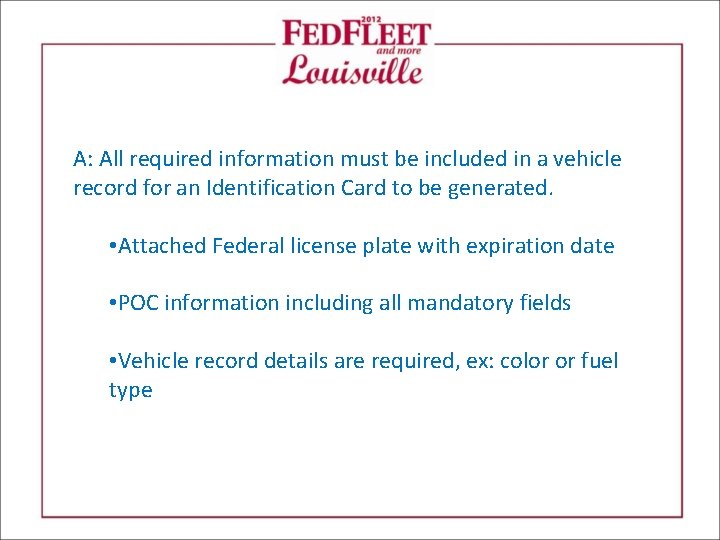 2012
FEDFLEET
and more
Louisville

A: All required information must be included in a vehicle record for an Identification Card to be generated.

•Attached Federal license plate with expiration date

•POC information including all mandatory fields

•Vehicle record details are required, ex: color or fuel type